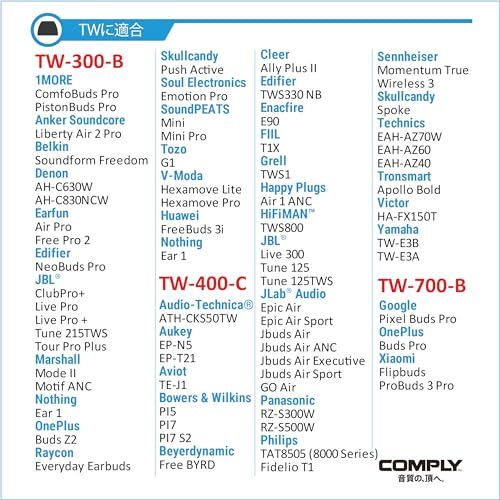 TWに適合

TW-300-B
1MORE
ComfoBuds Pro
PistonBuds Pro
Anker Soundcore
Liberty Air 2 Pro
Belkin
Soundform Freedom
Denon
AH-C630W
AH-C830NCW
Earfun
Air Pro
Free Pro 2
Edifier
NeoBuds Pro
JBL®
ClubPro+
Live Pro
Live Pro +
Tune 215TWS
Tour Pro Plus
Marshall
Mode II
Motif ANC
Nothing
Ear 1
OnePlus
Buds Z2
Raycon
Everyday Earbuds

Skullcandy
Push Active
Soul Electronics
Emotion Pro
SoundPEATS
Mini
Mini Pro
Tozo
G1
V-Moda
Hexamove Lite
Hexamove Pro
Huawei
FreeBuds 3i
Nothing
Ear 1

TW-400-C
Audio-Technica®
ATH-CKS50TW
Aukey
EP-N5
EP-T21
Aviot
TE-J1
Bowers & Wilkins
PI5
PI7
PI7 S2
Beyerdynamic
Free BYRD

Cleer
Ally Plus II
Edifier
TWS330 NB
Enacfire
E90
FIIL
T1X
Grell
TWS1
Happy Plugs
Air 1 ANC
HiFiMAN™
TWS800
JBL®
Live 300
Tune 125
Tune 125TWS
JLab® Audio
Epic Air
Epic Air Sport
Jbuds Air
Jbuds Air ANC
Jbuds Air Executive
Jbuds Air Sport
GO Air
Panasonic
RZ-S300W
RZ-S500W
Philips
TAT8505 (8000 Series)
Fidelio T1

Sennheiser
Momentum True Wireless 3
Skullcandy
Spoke
Technics
EAH-AZ70W
EAH-AZ60
EAH-AZ40
Tronsmart
Apollo Bold
Victor
HA-FX150T
Yamaha
TW-E3B
TW-E3A

TW-700-B
Google
Pixel Buds Pro
OnePlus
Buds Pro
Xiaomi
Flipbuds
ProBuds 3 Pro

COMPLY
音質の、頂へ。